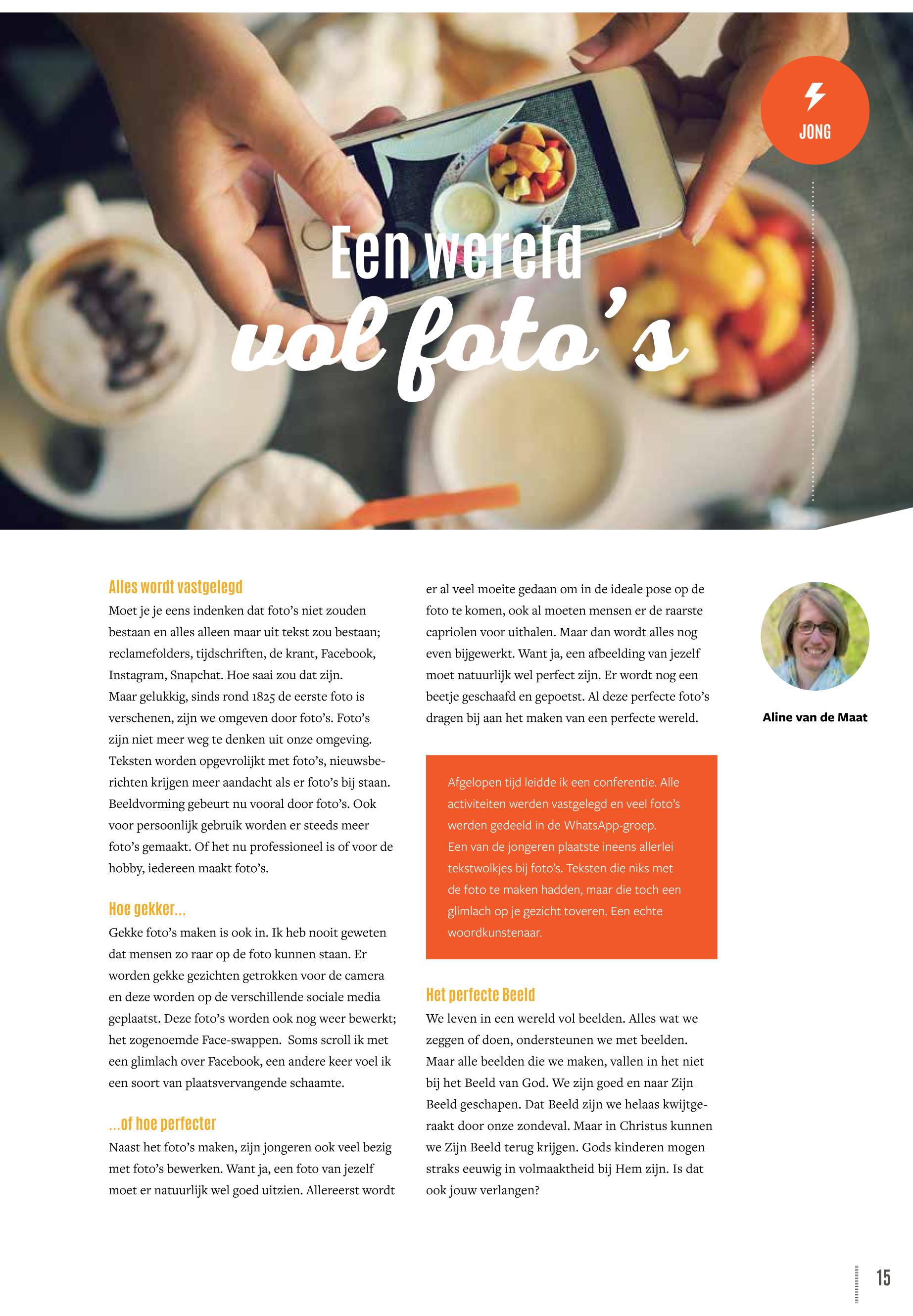 JONG

Een wereld vol foto's

Alles wordt vastgelegd

Moet je je eens indenken dat foto's niet zouden bestaan en alles alleen maar uit tekst zou bestaan; reclamefolders, tijdschriften, de krant, Facebook, Instagram, Snapchat. Hoe saai zou dat zijn. Maar gelukkig, sinds rond 1825 de eerste foto is verschenen, zijn we omgeven door foto's. Foto's zijn niet meer weg te denken uit onze omgeving. Teksten worden opgevrolijkt met foto's, nieuwsberichten krijgen meer aandacht als er foto's bij staan. Beeldvorming gebeurt nu vooral door foto's. Ook voor persoonlijk gebruik worden er steeds meer foto's gemaakt. Of het nu professioneel is of voor de hobby, iedereen maakt foto's.

Hoe gekker...

Gekke foto's maken is ook in. Ik heb nooit geweten dat mensen zo raar op de foto kunnen staan. Er worden gekke gezichten getrokken voor de camera en deze worden op de verschillende sociale media geplaatst. Deze foto's worden ook nog weer bewerkt; het zogenoemde Face-swappen. Soms scroll ik met een glimlach over Facebook, een andere keer voel ik een soort van plaatsvervangende schaamte.

...of hoe perfecter

Naast het foto's maken, zijn jongeren ook veel bezig met foto's bewerken. Want ja, een foto van jezelf moet er natuurlijk wel goed uitzien. Allereerst wordt er al veel moeite gedaan om in de ideale pose op de foto te komen, ook al moeten mensen er de raarste capriolen voor uithalen. Maar dan wordt alles nog even bijgewerkt. Want ja, een afbeelding van jezelf moet natuurlijk wel perfect zijn. Er wordt nog een beetje geschaafd en gepoetst. Al deze perfecte foto's dragen bij aan het maken van een perfecte wereld.

Afgelopen tijd leidde ik een conferentie. Alle activiteiten werden vastgelegd en veel foto's werden gedeeld in de WhatsApp-groep. Een van de jongeren plaatste ineens allerlei tekstwolkjes bij foto's. Teksten die niks met de foto te maken hadden, maar die toch een glimlach op je gezicht toveren. Een echte woordkunstenaar.

Het perfecte Beeld

We leven in een wereld vol beelden. Alles wat we zeggen of doen, ondersteunen we met beelden. Maar alle beelden die we maken, vallen in het niet bij het Beeld van God. We zijn goed en naar Zijn Beeld geschapen. Dat Beeld zijn we helaas kwijtgeraakt door onze zondeval. Maar in Christus kunnen we Zijn Beeld terug krijgen. Gods kinderen mogen straks eeuwig in volmaaktheid bij Hem zijn. Is dat ook jouw verlangen?

Aline van de Maat

15